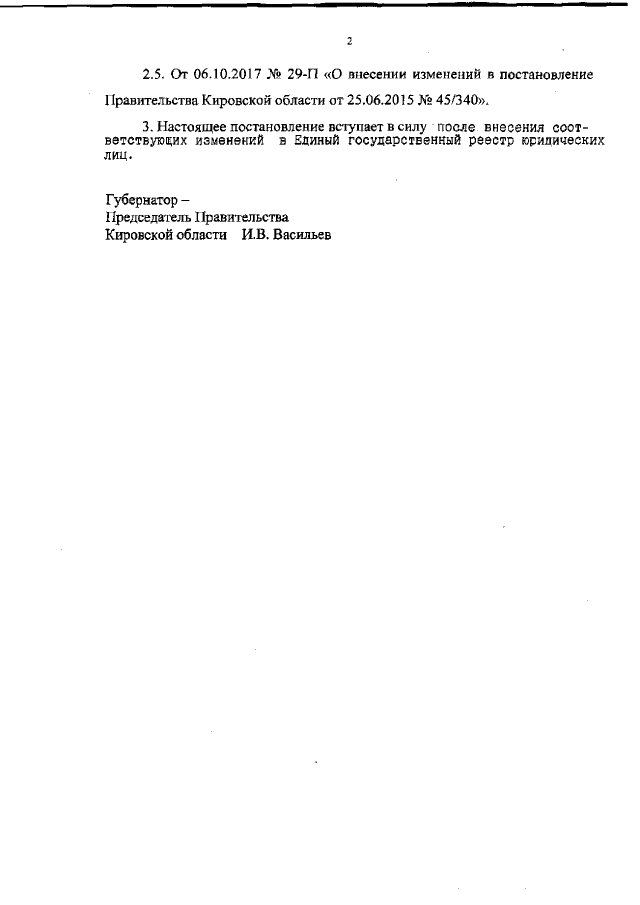 2

2.5. От 06.10.2017 № 29-П «О внесении изменений в постановление Правительства Кировской области от 25.06.2015 № 45/340».

3. Настоящее постановление вступает в силу после внесения соответствующих изменений в Единый государственный реестр юридических лиц.

Губернатор –
Председатель Правительства
Кировской области И.В. Васильев